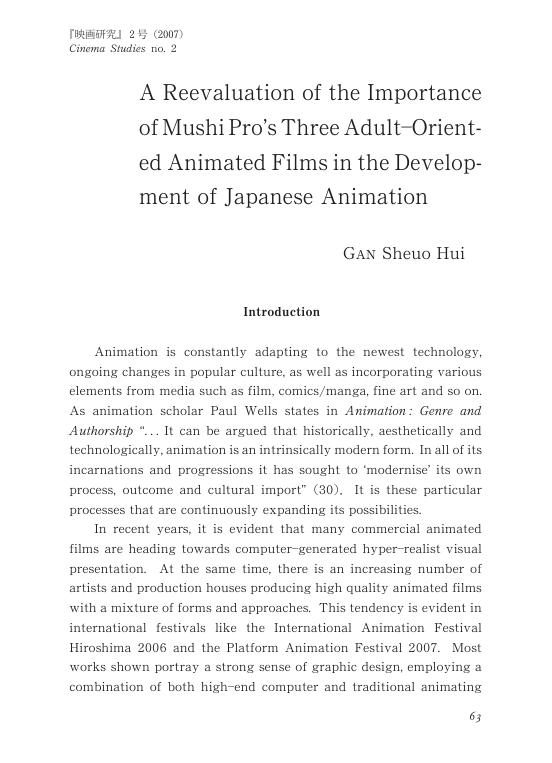 『映画研究』2号（2007）
Cinema Studies no. 2

A Reevaluation of the Importance of Mushi Pro's Three Adult-Oriented Animated Films in the Development of Japanese Animation

GAN Sheuo Hui

Introduction

Animation is constantly adapting to the newest technology, ongoing changes in popular culture, as well as incorporating various elements from media such as film, comics/manga, fine art and so on. As animation scholar Paul Wells states in Animation: Genre and Authorship "... It can be argued that historically, aesthetically and technologically, animation is an intrinsically modern form. In all of its incarnations and progressions it has sought to 'modernise' its own process, outcome and cultural import" (30). It is these particular processes that are continuously expanding its possibilities.

In recent years, it is evident that many commercial animated films are heading towards computer-generated hyper-realist visual presentation. At the same time, there is an increasing number of artists and production houses producing high quality animated films with a mixture of forms and approaches. This tendency is evident in international festivals like the International Animation Festival Hiroshima 2006 and the Platform Animation Festival 2007. Most works shown portray a strong sense of graphic design, employing a combination of both high-end computer and traditional animating

63